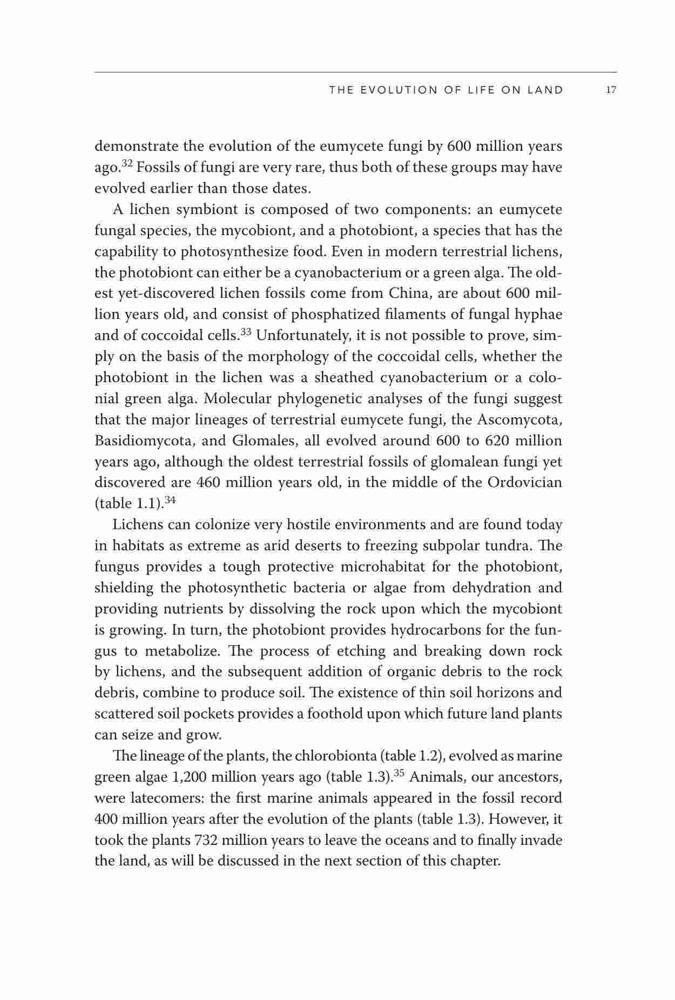 THE EVOLUTION OF LIFE ON LAND 17

demonstrate the evolution of the eumycete fungi by 600 million years ago.$^{32}$ Fossils of fungi are very rare, thus both of these groups may have evolved earlier than those dates.

A lichen symbiont is composed of two components: an eumycete fungal species, the mycobiont, and a photobiont, a species that has the capability to photosynthesize food. Even in modern terrestrial lichens, the photobiont can either be a cyanobacterium or a green alga. The oldest yet-discovered lichen fossils come from China, are about 600 million years old, and consist of phosphatized filaments of fungal hyphae and of coccoidal cells.$^{33}$ Unfortunately, it is not possible to prove, simply on the basis of the morphology of the coccoidal cells, whether the photobiont in the lichen was a sheathed cyanobacterium or a colonial green alga. Molecular phylogenetic analyses of the fungi suggest that the major lineages of terrestrial eumycete fungi, the Ascomycota, Basidiomycota, and Glomales, all evolved around 600 to 620 million years ago, although the oldest terrestrial fossils of glomalean fungi yet discovered are 460 million years old, in the middle of the Ordovician (table 1.1).$^{34}$

Lichens can colonize very hostile environments and are found today in habitats as extreme as arid deserts to freezing subpolar tundra. The fungus provides a tough protective microhabitat for the photobiont, shielding the photosynthetic bacteria or algae from dehydration and providing nutrients by dissolving the rock upon which the mycobiont is growing. In turn, the photobiont provides hydrocarbons for the fungus to metabolize. The process of etching and breaking down rock by lichens, and the subsequent addition of organic debris to the rock debris, combine to produce soil. The existence of thin soil horizons and scattered soil pockets provides a foothold upon which future land plants can seize and grow.

The lineage of the plants, the chlorobionta (table 1.2), evolved as marine green algae 1,200 million years ago (table 1.3).$^{35}$ Animals, our ancestors, were latecomers: the first marine animals appeared in the fossil record 400 million years after the evolution of the plants (table 1.3). However, it took the plants 732 million years to leave the oceans and to finally invade the land, as will be discussed in the next section of this chapter.